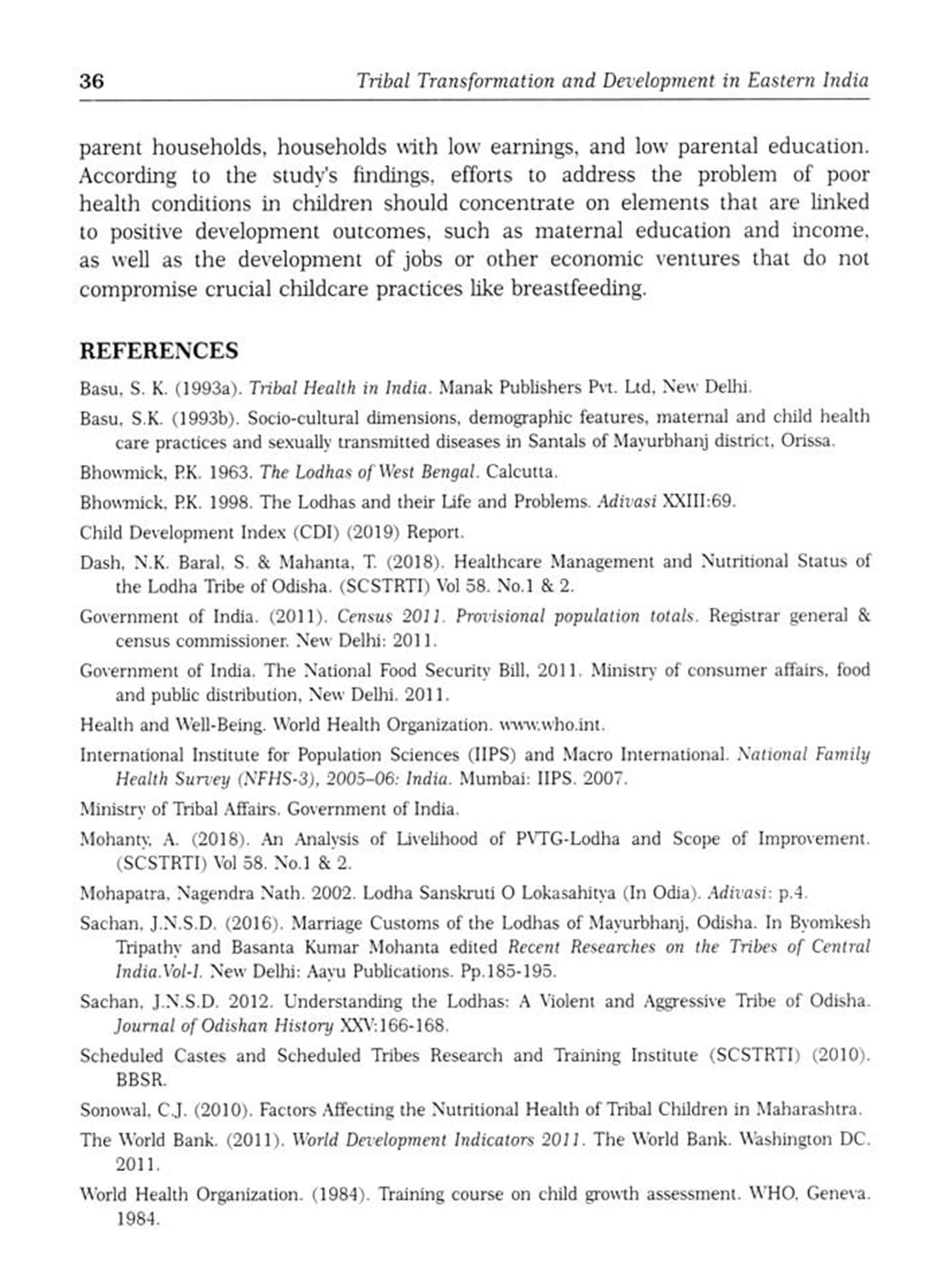 36 Tribal Transformation and Development in Eastern India

parent households, households with low earnings, and low parental education. According to the study's findings, efforts to address the problem of poor health conditions in children should concentrate on elements that are linked to positive development outcomes, such as maternal education and income, as well as the development of jobs or other economic ventures that do not compromise crucial childcare practices like breastfeeding.

REFERENCES

Basu, S. K. (1993a). Tribal Health in India. Manak Publishers Pvt. Ltd, New Delhi.

Basu, S.K. (1993b). Socio-cultural dimensions, demographic features, maternal and child health care practices and sexually transmitted diseases in Santals of Mayurbhanj district, Orissa.

Bhowmick, P.K. 1963. The Lodhas of West Bengal. Calcutta.

Bhowmick, P.K. 1998. The Lodhas and their Life and Problems. Adivasi XXIII:69.

Child Development Index (CDI) (2019) Report.

Dash, N.K. Baral, S. & Mahanta, T. (2018). Healthcare Management and Nutritional Status of the Lodha Tribe of Odisha. (SCSTRTI) Vol 58. No.1 & 2.

Government of India. (2011). Census 2011. Provisional population totals. Registrar general & census commissioner. New Delhi: 2011.

Government of India. The National Food Security Bill, 2011. Ministry of consumer affairs, food and public distribution, New Delhi. 2011.

Health and Well-Being. World Health Organization. www.who.int.

International Institute for Population Sciences (IIPS) and Macro International. National Family Health Survey (NFHS-3), 2005–06: India. Mumbai: IIPS. 2007.

Ministry of Tribal Affairs. Government of India.

Mohanty, A. (2018). An Analysis of Livelihood of PVTG-Lodha and Scope of Improvement. (SCSTRTI) Vol 58. No.1 & 2.

Mohapatra, Nagendra Nath. 2002. Lodha Sanskruti O Lokasahitya (In Odia). Adivasi: p.4.

Sachan, J.N.S.D. (2016). Marriage Customs of the Lodhas of Mayurbhanj, Odisha. In Byomkesh Tripathy and Basanta Kumar Mohanta edited Recent Researches on the Tribes of Central India.Vol-I. New Delhi: Aayu Publications. Pp.185-195.

Sachan, J.N.S.D. 2012. Understanding the Lodhas: A Violent and Aggressive Tribe of Odisha. Journal of Odishan History XXV:166-168.

Scheduled Castes and Scheduled Tribes Research and Training Institute (SCSTRTI) (2010). BBSR.

Sonowal, C.J. (2010). Factors Affecting the Nutritional Health of Tribal Children in Maharashtra.

The World Bank. (2011). World Development Indicators 2011. The World Bank. Washington DC. 2011.

World Health Organization. (1984). Training course on child growth assessment. WHO, Geneva. 1984.